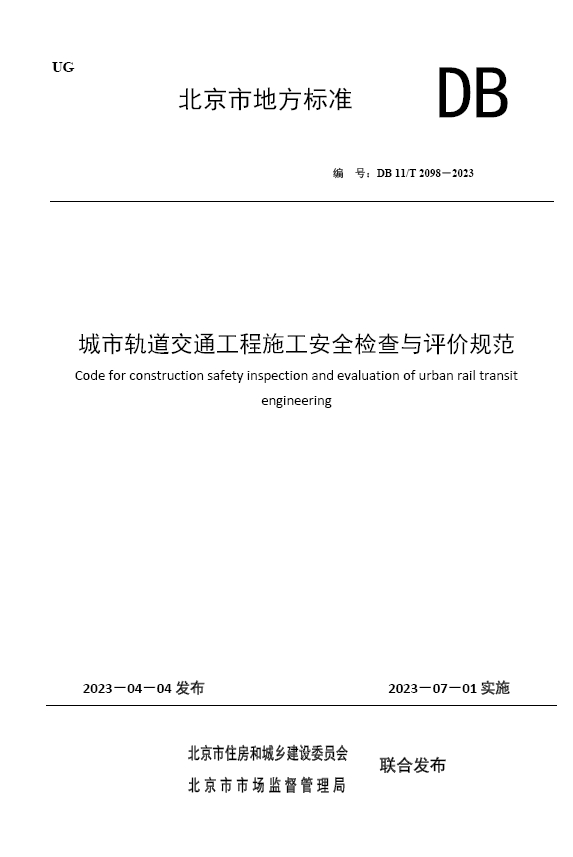 UG

北京市地方标准

DB

编　号：DB 11/T 2098－2023

城市轨道交通工程施工安全检查与评价规范

Code for construction safety inspection and evaluation of urban rail transit engineering

2023－04－04 发布

2023－07－01 实施

北京市住房和城乡建设委员会

北京市市场监督管理局

联合发布